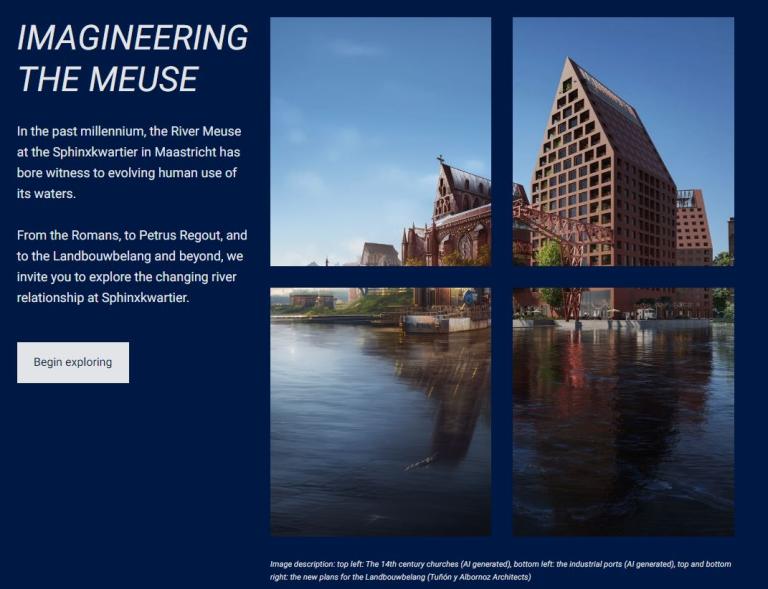 IMAGINEERING THE MEUSE

In the past millennium, the River Meuse at the Sphinxkwartier in Maastricht has bore witness to evolving human use of its waters.

From the Romans, to Petrus Regout, and to the Landbouwbelang and beyond, we invite you to explore the changing river relationship at Sphinxkwartier.

Begin exploring

Image description: top left: The 14th century churches (AI generated), bottom left: the industrial ports (AI generated), top and bottom right: the new plans for the Landbouwbelang (Tuñón y Albornoz Architects)